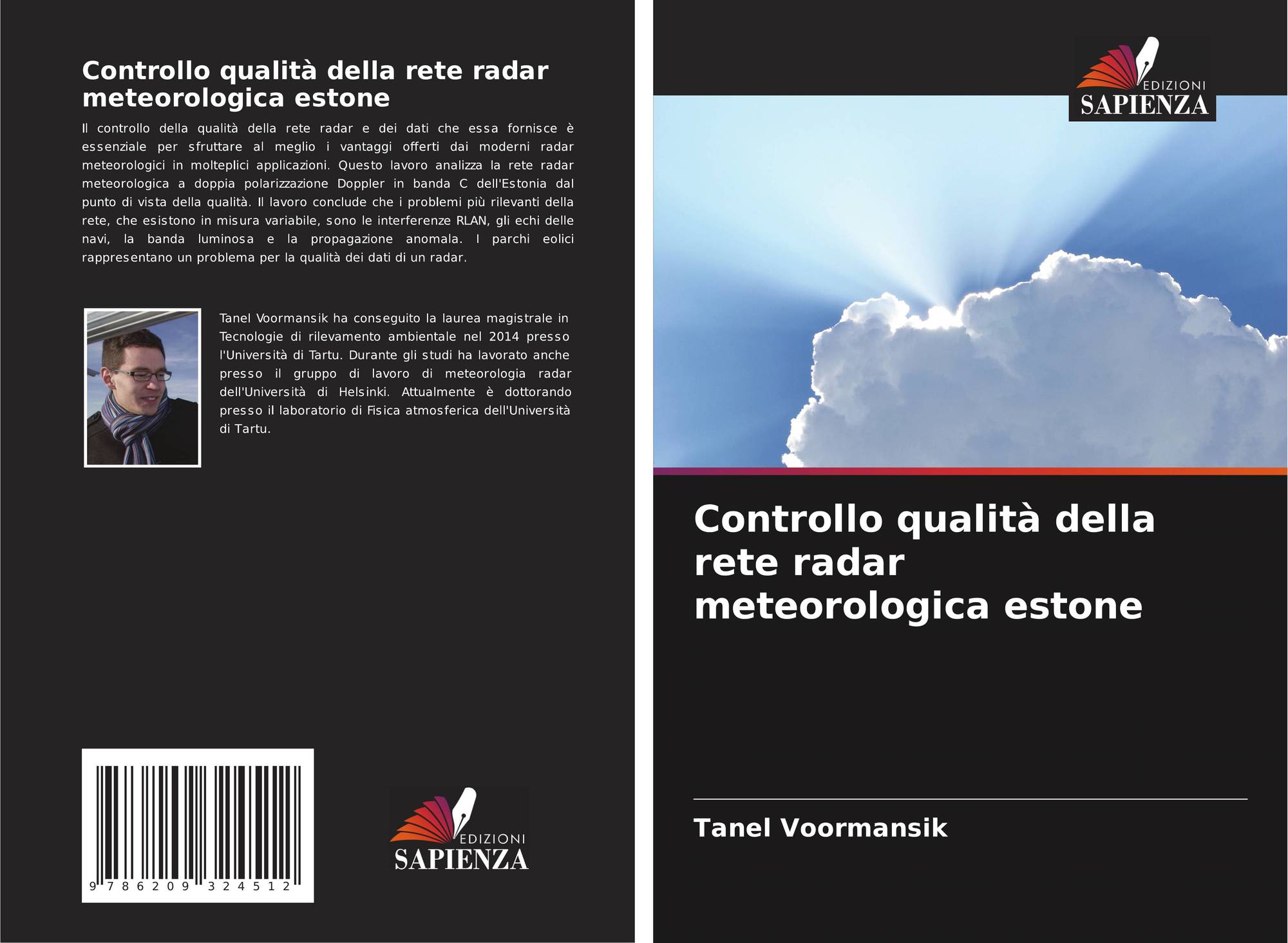 Controllo qualità della rete radar meteorologica estone

Il controllo della qualità della rete radar e dei dati che essa fornisce è essenziale per sfruttare al meglio i vantaggi offerti dai moderni radar meteorologici in molteplici applicazioni. Questo lavoro analizza la rete radar meteorologica a doppia polarizzazione Doppler in banda C dell'Estonia dal punto di vista della qualità. Il lavoro conclude che i problemi più rilevanti della rete, che esistono in misura variabile, sono le interferenze RLAN, gli echi delle navi, la banda luminosa e la propagazione anomala. I parchi eolici rappresentano un problema per la qualità dei dati di un radar.

Tanel Voormansik ha conseguito la laurea magistrale in Tecnologie di rilevamento ambientale nel 2014 presso l'Università di Tartu. Durante gli studi ha lavorato anche presso il gruppo di lavoro di meteorologia radar dell'Università di Helsinki. Attualmente è dottorando presso il laboratorio di Fisica atmosferica dell'Università di Tartu.

9 786209 324512

EDIZIONI
SAPIENZA

EDIZIONI
SAPIENZA

Controllo qualità della rete radar meteorologica estone

Tanel Voormansik